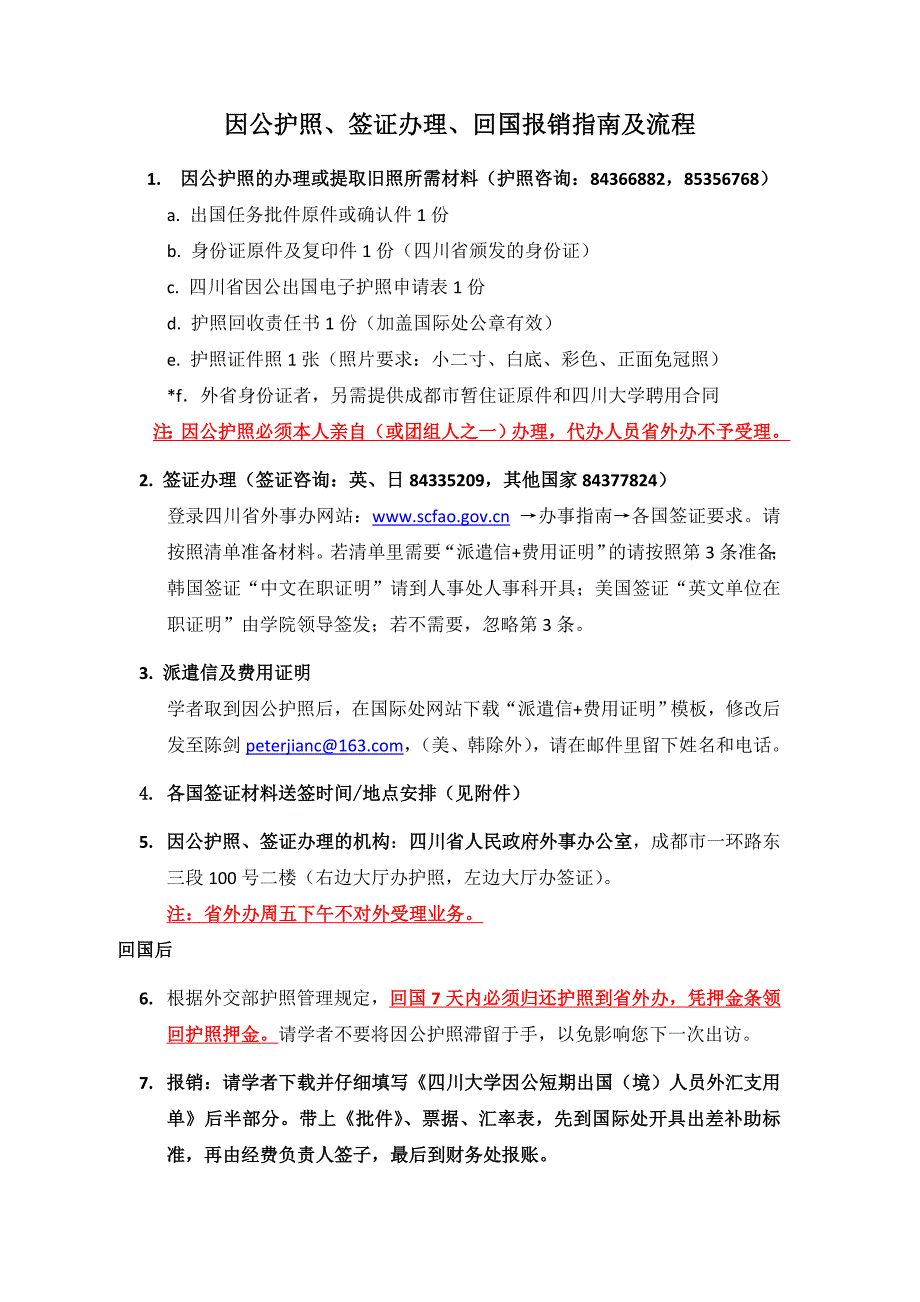 因公护照、签证办理、回国报销指南及流程

1. 因公护照的办理或提取旧照所需材料（护照咨询：84366882，85356768）

a. 出国任务批件原件或确认件 1 份

b. 身份证原件及复印件 1 份（四川省颁发的身份证）

c. 四川省因公出国电子护照申请表 1 份

d. 护照回收责任书 1 份（加盖国际处公章有效）

e. 护照证件照 1 张（照片要求：小二寸、白底、彩色、正面免冠照）

*f. 外省身份证者，另需提供成都市暂住证原件和四川大学聘用合同

注: 因公护照必须本人亲自（或团组人之一）办理，代办人员省外办不予受理。

2. 签证办理（签证咨询：英、日 84335209，其他国家 84377824）

登录四川省外事办网站：www.scfao.gov.cn →办事指南→各国签证要求。请按照清单准备材料。若清单里需要“派遣信+费用证明”的请按照第 3 条准备；韩国签证“中文在职证明”请到人事处人事科开具；美国签证“英文单位在职证明”由学院领导签发；若不需要，忽略第 3 条。

3. 派遣信及费用证明

学者取到因公护照后，在国际处网站下载“派遣信+费用证明”模板，修改后发至陈剑 peterjianc@163.com，（美、韩除外），请在邮件里留下姓名和电话。

4. 各国签证材料送签时间/地点安排（见附件）

5. 因公护照、签证办理的机构：四川省人民政府外事办公室，成都市一环路东三段 100 号二楼（右边大厅办护照，左边大厅办签证）。

注：省外办周五下午不对外受理业务。

回国后

6. 根据外交部护照管理规定，回国 7 天内必须归还护照到省外办，凭押金条领回护照押金。请学者不要将因公护照滞留于手，以免影响您下一次出访。

7. 报销：请学者下载并仔细填写《四川大学因公短期出国（境）人员外汇支用单》后半部分。带上《批件》、票据、汇率表，先到国际处开具出差补助标准，再由经费负责人签子，最后到财务处报账。